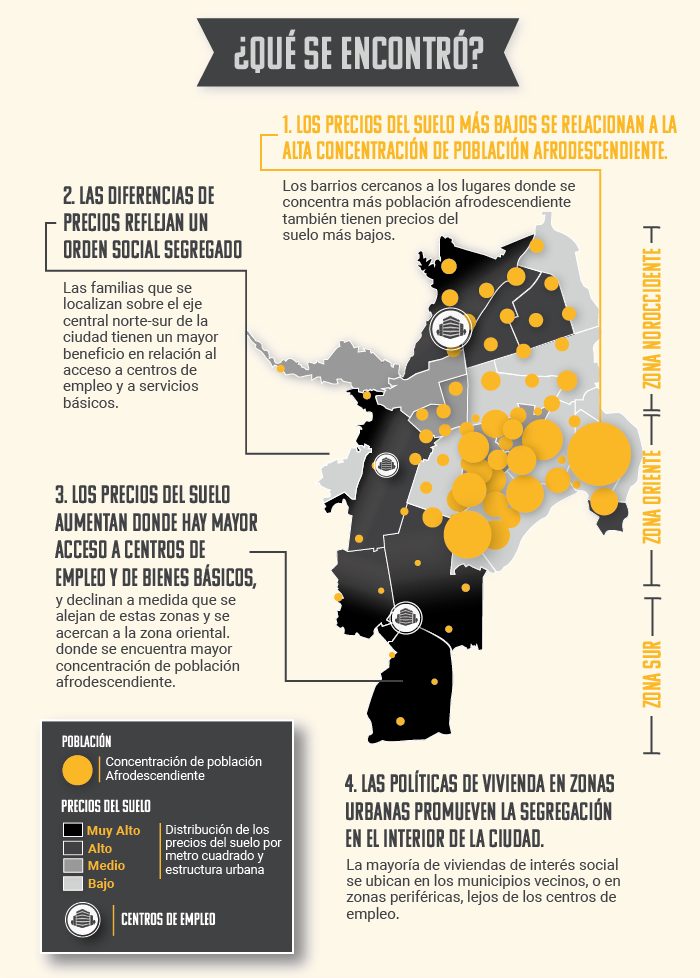 ¿QUÉ SE ENCONTRÓ?

1. LOS PRECIOS DEL SUELO MÁS BAJOS SE RELACIONAN A LA ALTA CONCENTRACIÓN DE POBLACIÓN AFRODESCENDIENTE.

Los barrios cercanos a los lugares donde se concentra más población afrodescendiente también tienen precios del suelo más bajos.

2. LAS DIFERENCIAS DE PRECIOS REFLEJAN UN ORDEN SOCIAL SEGREGADO

Las familias que se localizan sobre el eje central norte-sur de la ciudad tienen un mayor beneficio en relación al acceso a centros de empleo y a servicios básicos.

3. LOS PRECIOS DEL SUELO AUMENTAN DONDE HAY MAYOR ACCESO A CENTROS DE EMPLEO Y DE BIENES BÁSICOS,

y declinan a medida que se alejan de estas zonas y se acercan a la zona oriental. donde se encuentra mayor concentración de población afrodescendiente.

ZONA NOROCCIDENTE
ZONA ORIENTE
ZONA SUR

POBLACIÓN
Concentración de población Afrodescendiente

PRECIOS DEL SUELO
Muy Alto
Alto
Medio
Bajo
Distribución de los precios del suelo por metro cuadrado y estructura urbana

CENTROS DE EMPLEO

4. LAS POLÍTICAS DE VIVIENDA EN ZONAS URBANAS PROMUEVEN LA SEGREGACIÓN EN EL INTERIOR DE LA CIUDAD.

La mayoría de viviendas de interés social se ubican en los municipios vecinos, o en zonas periféricas, lejos de los centros de empleo.